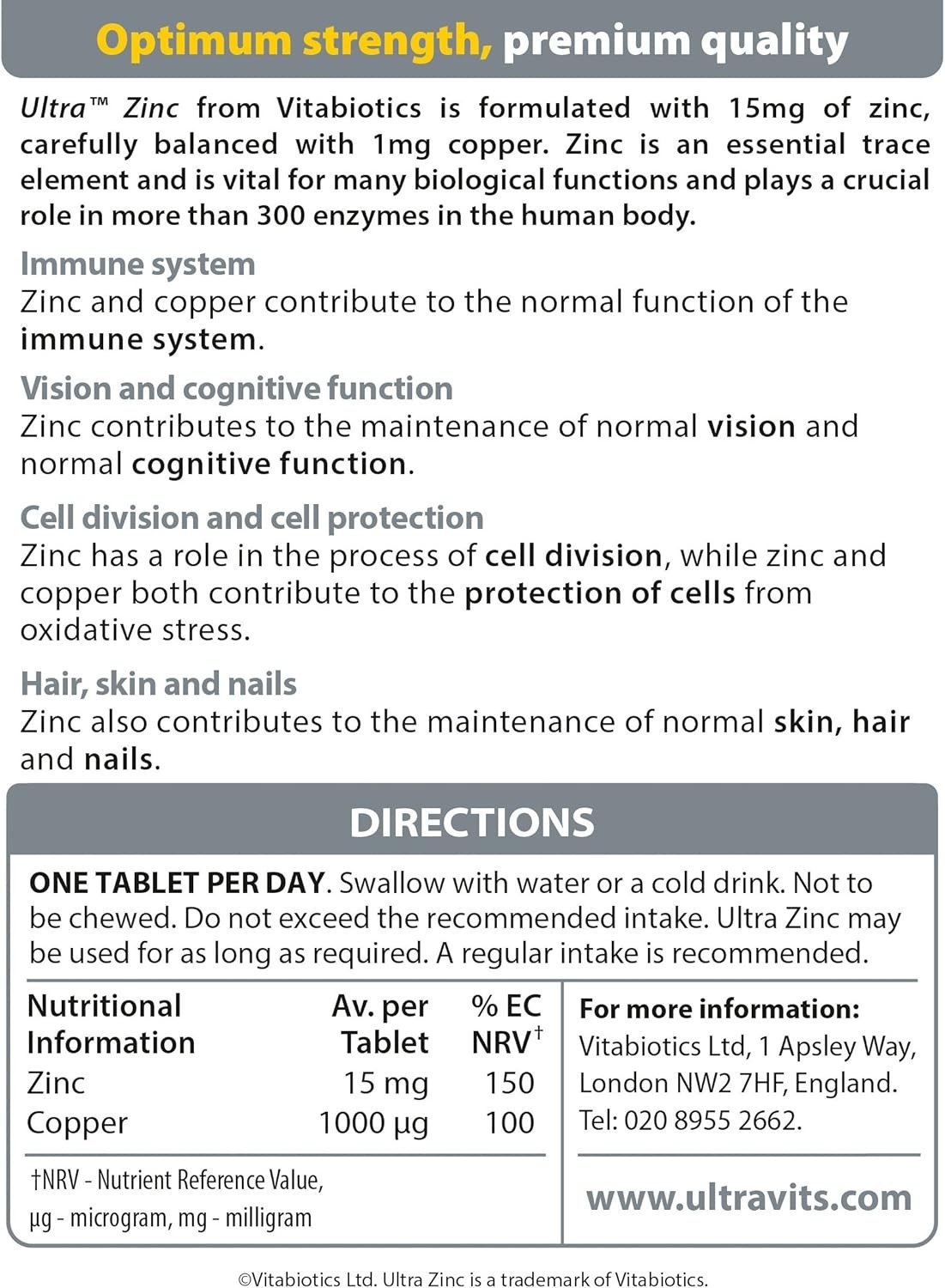 Optimum strength, premium quality

Ultra™ Zinc from Vitabiotics is formulated with 15mg of zinc, carefully balanced with 1mg copper. Zinc is an essential trace element and is vital for many biological functions and plays a crucial role in more than 300 enzymes in the human body.

Immune system
Zinc and copper contribute to the normal function of the immune system.

Vision and cognitive function
Zinc contributes to the maintenance of normal vision and normal cognitive function.

Cell division and cell protection
Zinc has a role in the process of cell division, while zinc and copper both contribute to the protection of cells from oxidative stress.

Hair, skin and nails
Zinc also contributes to the maintenance of normal skin, hair and nails.

DIRECTIONS

ONE TABLET PER DAY. Swallow with water or a cold drink. Not to be chewed. Do not exceed the recommended intake. Ultra Zinc may be used for as long as required. A regular intake is recommended.

| Nutritional Information | Av. per Tablet | % EC NRV† |
|---|---|---|
| Zinc | 15 mg | 150 |
| Copper | 1000 µg | 100 |

†NRV - Nutrient Reference Value, µg - microgram, mg - milligram

For more information:
Vitabiotics Ltd, 1 Apsley Way, London NW2 7HF, England.
Tel: 020 8955 2662.

www.ultravits.com

©Vitabiotics Ltd. Ultra Zinc is a trademark of Vitabiotics.